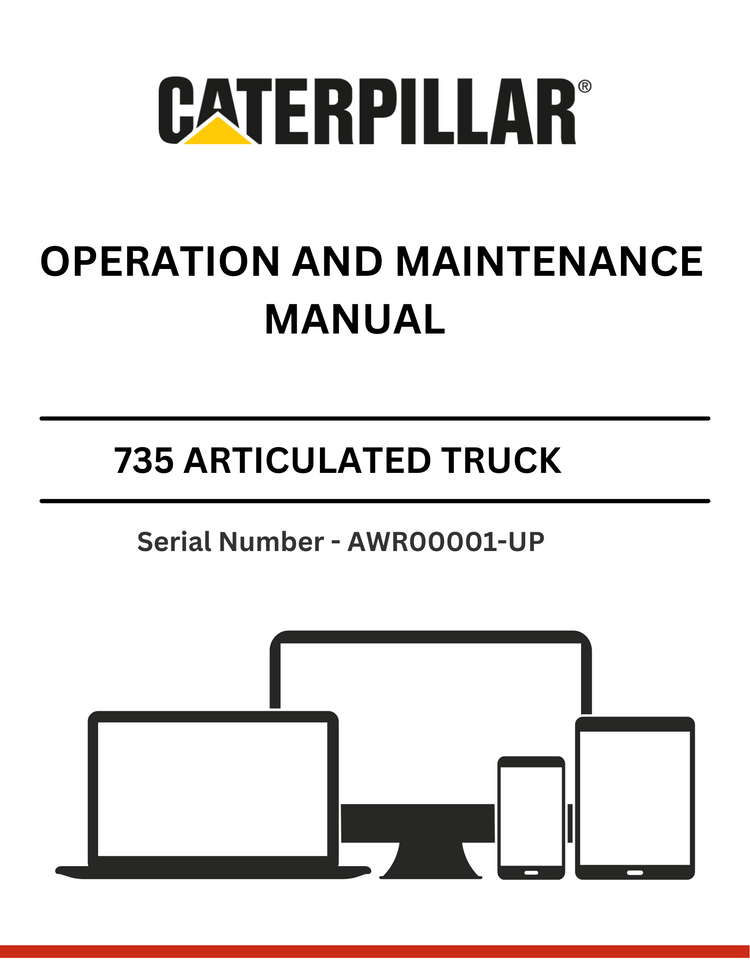 CATERPILLAR®

OPERATION AND MAINTENANCE MANUAL

735 ARTICULATED TRUCK

Serial Number - AWR00001-UP